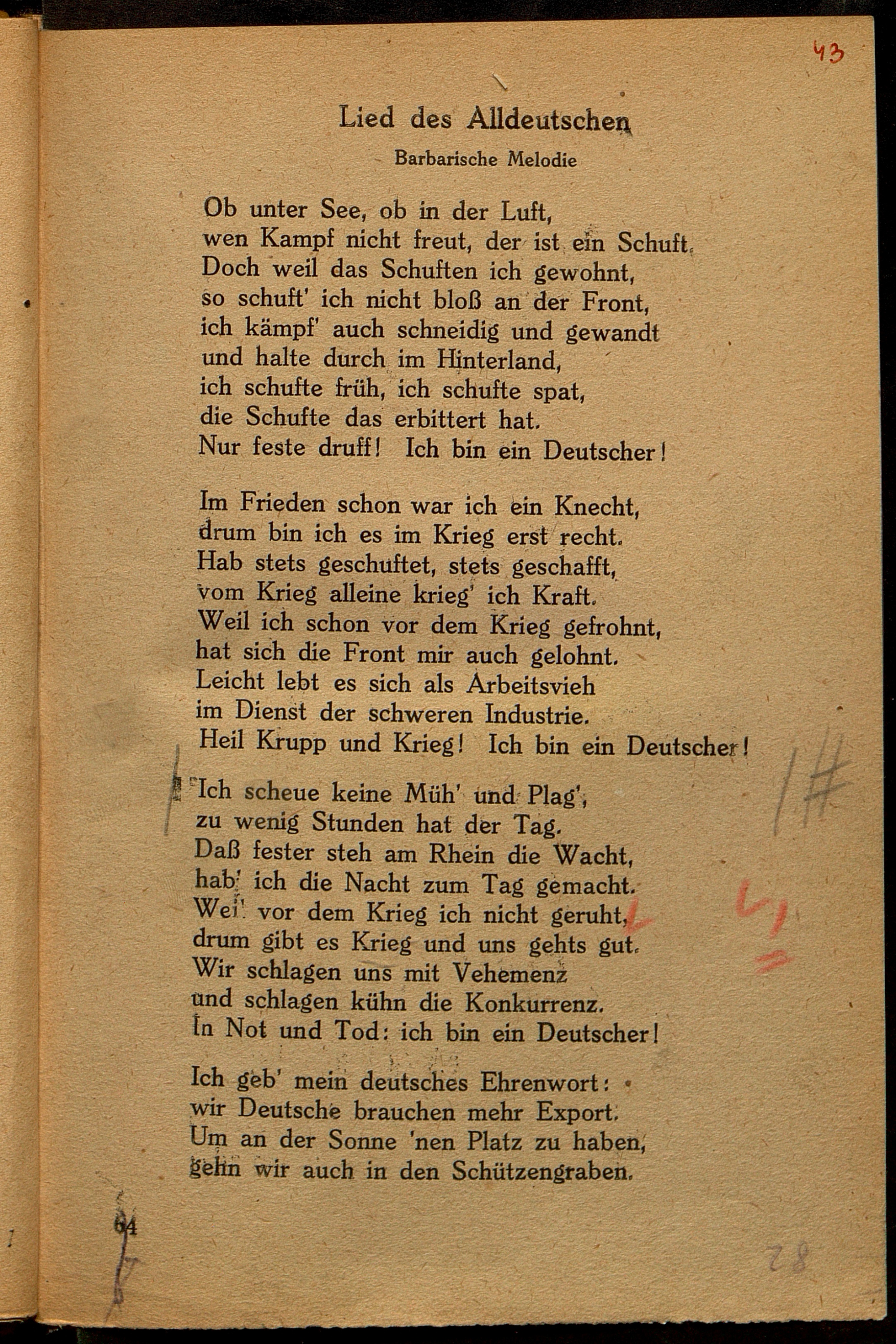 43

Lied des Alldeutschen

Barbarische Melodie

Ob unter See, ob in der Luft,
wen Kampf nicht freut, der ist ein Schuft.
Doch weil das Schuften ich gewohnt,
so schuft' ich nicht bloß an der Front,
ich kämpf' auch schneidig und gewandt
und halte durch im Hinterland,
ich schufte früh, ich schufte spat,
die Schufte das erbittert hat.
Nur feste druff! Ich bin ein Deutscher!

Im Frieden schon war ich ein Knecht,
drum bin ich es im Krieg erst recht.
Hab stets geschuftet, stets geschafft,
vom Krieg alleine krieg' ich Kraft.
Weil ich schon vor dem Krieg gefrohnt,
hat sich die Front mir auch gelohnt.
Leicht lebt es sich als Arbeitsvieh
im Dienst der schweren Industrie.
Heil Krupp und Krieg! Ich bin ein Deutscher!

Ich scheue keine Müh' und Plag',
zu wenig Stunden hat der Tag.
Daß fester steh am Rhein die Wacht,
hab' ich die Nacht zum Tag gemacht.
Weil vor dem Krieg ich nicht geruht,
drum gibt es Krieg und uns gehts gut.
Wir schlagen uns mit Vehemenz
und schlagen kühn die Konkurrenz.
In Not und Tod: ich bin ein Deutscher!

Ich geb' mein deutsches Ehrenwort:
wir Deutsche brauchen mehr Export.
Um an der Sonne 'nen Platz zu haben,
gehn wir auch in den Schützengraben.

64

28